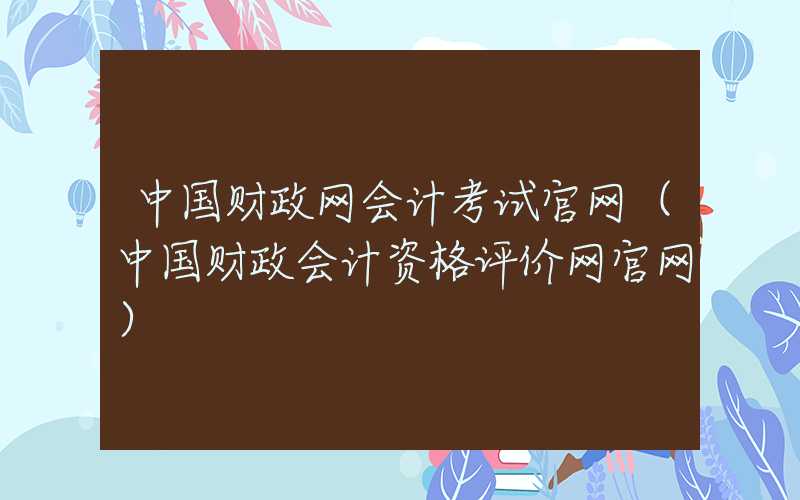 中国财政网会计考试官网（中国财政会计资格评价网官网）